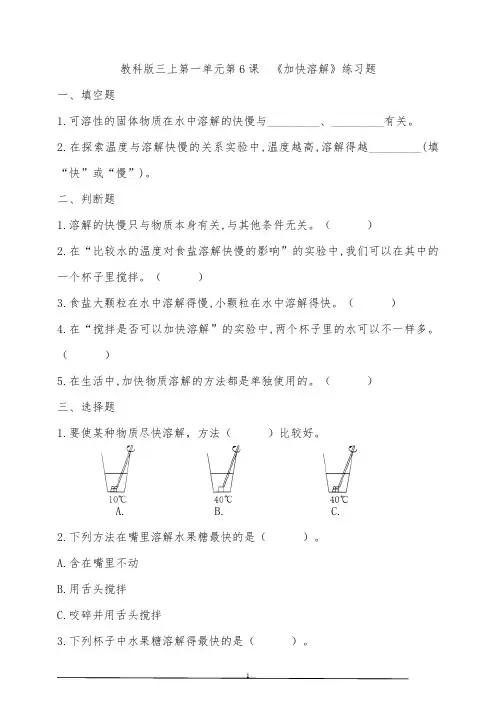 教科版三上第一单元第6课　《加快溶解》练习题

一、填空题

1.可溶性的固体物质在水中溶解的快慢与__________、__________有关。

2.在探索温度与溶解快慢的关系实验中，温度越高，溶解得越__________（填“快”或“慢”）。

二、判断题

1.溶解的快慢只与物质本身有关，与其他条件无关。（　　）

2.在“比较水的温度对食盐溶解快慢的影响”的实验中，我们可以在其中的一个杯子里搅拌。（　　）

3.食盐大颗粒在水中溶解得慢，小颗粒在水中溶解得快。（　　）

4.在“搅拌是否可以加快溶解”的实验中，两个杯子里的水可以不一样多。（　　）

5.在生活中，加快物质溶解的方法都是单独使用的。（　　）

三、选择题

1.要使某种物质尽快溶解，方法（　　）比较好。

10℃
A.

40℃
B.

40℃
C.

2.下列方法在嘴里溶解水果糖最快的是（　　）。

A.含在嘴里不动

B.用舌头搅拌

C.咬碎并用舌头搅拌

3.下列杯子中水果糖溶解得最快的是（　　）。

1